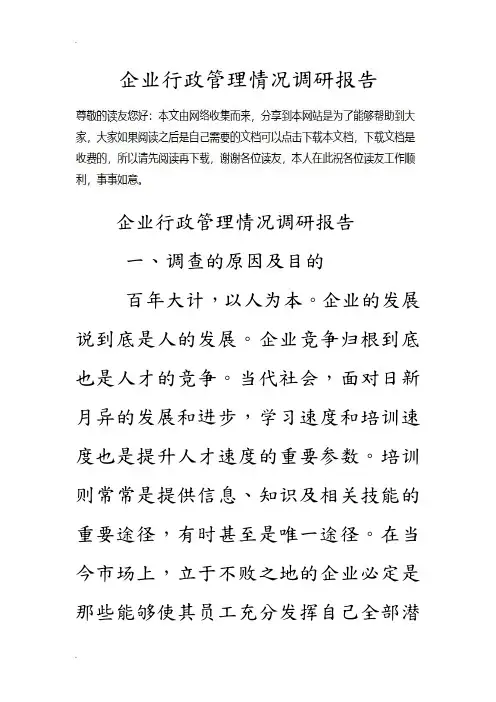 企业行政管理情况调研报告

尊敬的读友您好：本文由网络收集而来，分享到本网站是为了能够帮助到大家，大家如果阅读之后是自己需要的文档可以点击下载本文档，下载文档是收费的，所以请先阅读再下载，谢谢各位读友，本人在此祝各位读友工作顺利，事事如意。

企业行政管理情况调研报告

一、调查的原因及目的

百年大计，以人为本。企业的发展说到底是人的发展。企业竞争归根到底也是人才的竞争。当代社会，面对日新月异的发展和进步，学习速度和培训速度也是提升人才速度的重要参数。培训则常常是提供信息、知识及相关技能的重要途径，有时甚至是唯一途径。在当今市场上，立于不败之地的企业必定是那些能够使其员工充分发挥自己全部潜